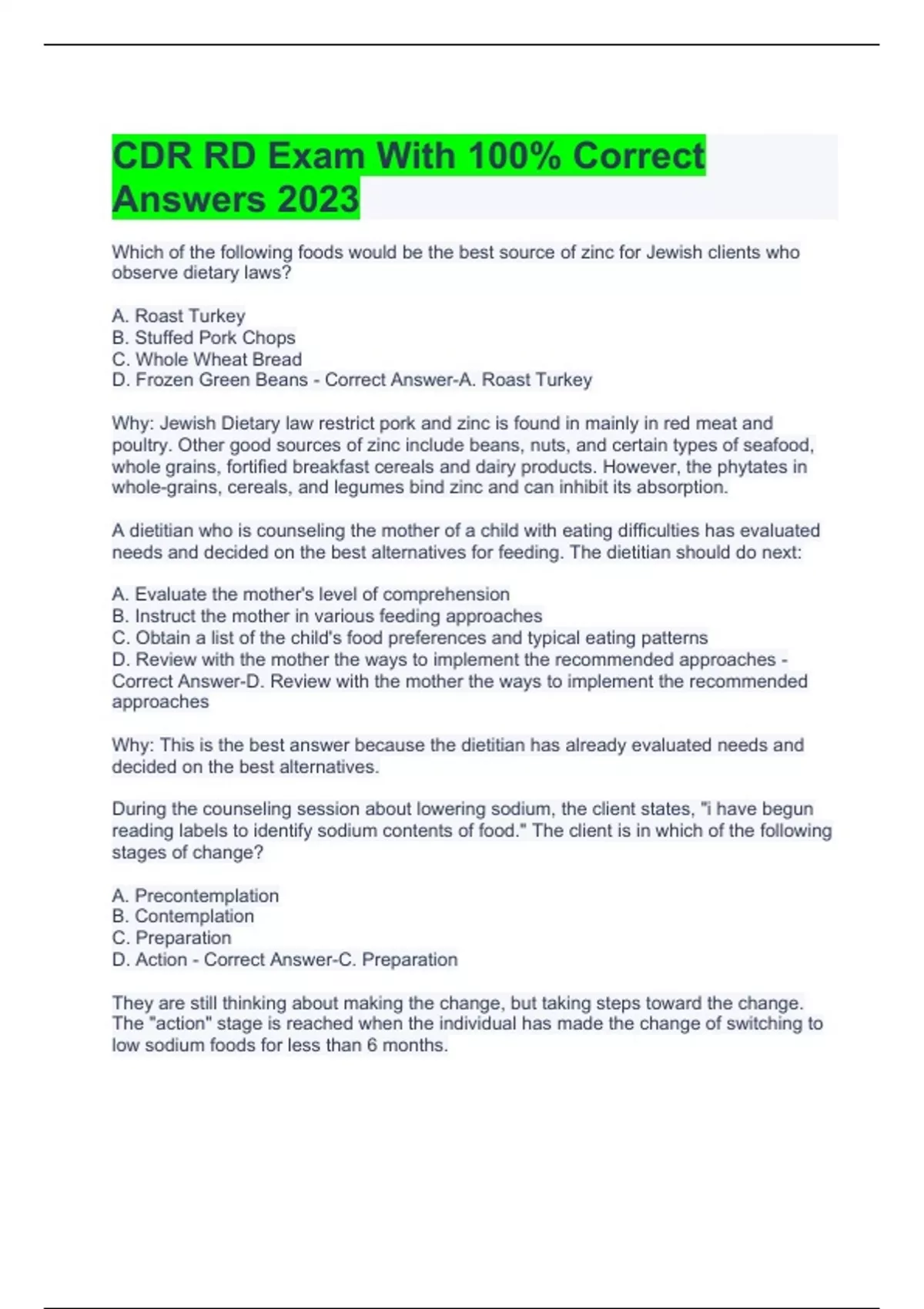 CDR RD Exam With 100% Correct Answers 2023

Which of the following foods would be the best source of zinc for Jewish clients who observe dietary laws?

A. Roast Turkey
B. Stuffed Pork Chops
C. Whole Wheat Bread
D. Frozen Green Beans - Correct Answer-A. Roast Turkey

Why: Jewish Dietary law restrict pork and zinc is found in mainly in red meat and poultry. Other good sources of zinc include beans, nuts, and certain types of seafood, whole grains, fortified breakfast cereals and dairy products. However, the phytates in whole-grains, cereals, and legumes bind zinc and can inhibit its absorption.

A dietitian who is counseling the mother of a child with eating difficulties has evaluated needs and decided on the best alternatives for feeding. The dietitian should do next:

A. Evaluate the mother's level of comprehension
B. Instruct the mother in various feeding approaches
C. Obtain a list of the child's food preferences and typical eating patterns
D. Review with the mother the ways to implement the recommended approaches - Correct Answer-D. Review with the mother the ways to implement the recommended approaches

Why: This is the best answer because the dietitian has already evaluated needs and decided on the best alternatives.

During the counseling session about lowering sodium, the client states, "i have begun reading labels to identify sodium contents of food." The client is in which of the following stages of change?

A. Precontemplation
B. Contemplation
C. Preparation
D. Action - Correct Answer-C. Preparation

They are still thinking about making the change, but taking steps toward the change. The "action" stage is reached when the individual has made the change of switching to low sodium foods for less than 6 months.